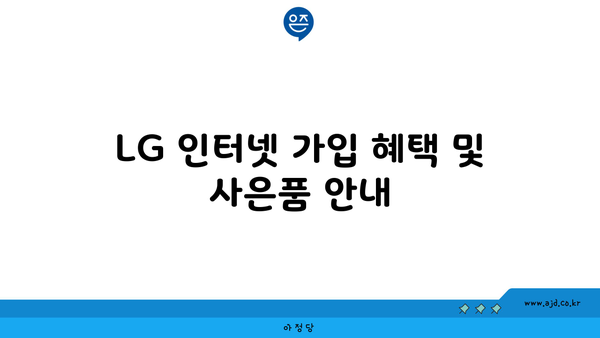 은즈

LG 인터넷 가입 혜택 및 사은품 안내

www.ajd.co.kr

아정당